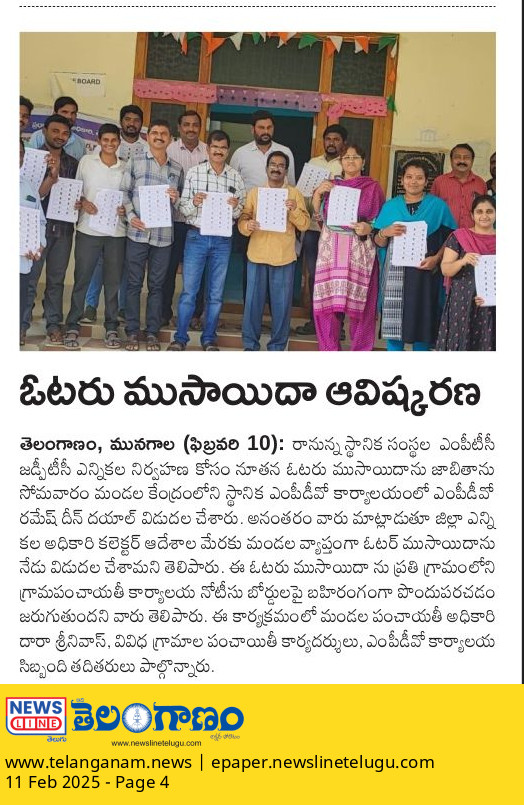 BOARD

ఓటరు ముసాయిదా ఆవిష్కరణ

తెలంగాణం, మునగాల (ఫిబ్రవరి 10): రానున్న స్థానిక సంస్థల ఎంపీటీసీ జడ్పీటీసీ ఎన్నికల నిర్వహణ కోసం నూతన ఓటరు ముసాయిదాను జాబితాను సోమవారం మండల కేంద్రంలోని స్థానిక ఎంపీడీవో కార్యాలయంలో ఎంపీడీవో రమేష్ దీన్ దయాల్ విడుదల చేశారు. అనంతరం వారు మాట్లాడుతూ జిల్లా ఎన్నికల అధికారి కలెక్టర్ ఆదేశాల మేరకు మండల వ్యాప్తంగా ఓటర్ ముసాయిదాను నేడు విడుదల చేశామని తెలిపారు. ఈ ఓటరు ముసాయిదా ను ప్రతి గ్రామంలోని గ్రామపంచాయతీ కార్యాలయ నోటీసు బోర్డులపై బహిరంగంగా పొందుపరచడం జరుగుతుందని వారు తెలిపారు. ఈ కార్యక్రమంలో మండల పంచాయతీ అధికారి దారా శ్రీనివాస్, వివిధ గ్రామాల పంచాయితీ కార్యదర్శులు, ఎంపీడీవో కార్యాలయ సిబ్బంది తదితరులు పాల్గొన్నారు.

NEWS LINE తెలుగు తెలంగాణం
www.newslinetelugu.com

www.telanganam.news | epaper.newslinetelugu.com
11 Feb 2025 - Page 4